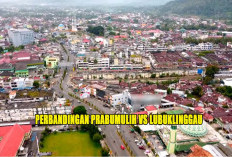 PERBANDINGAN PRABUMULIH VS LUBUKLINGGAU